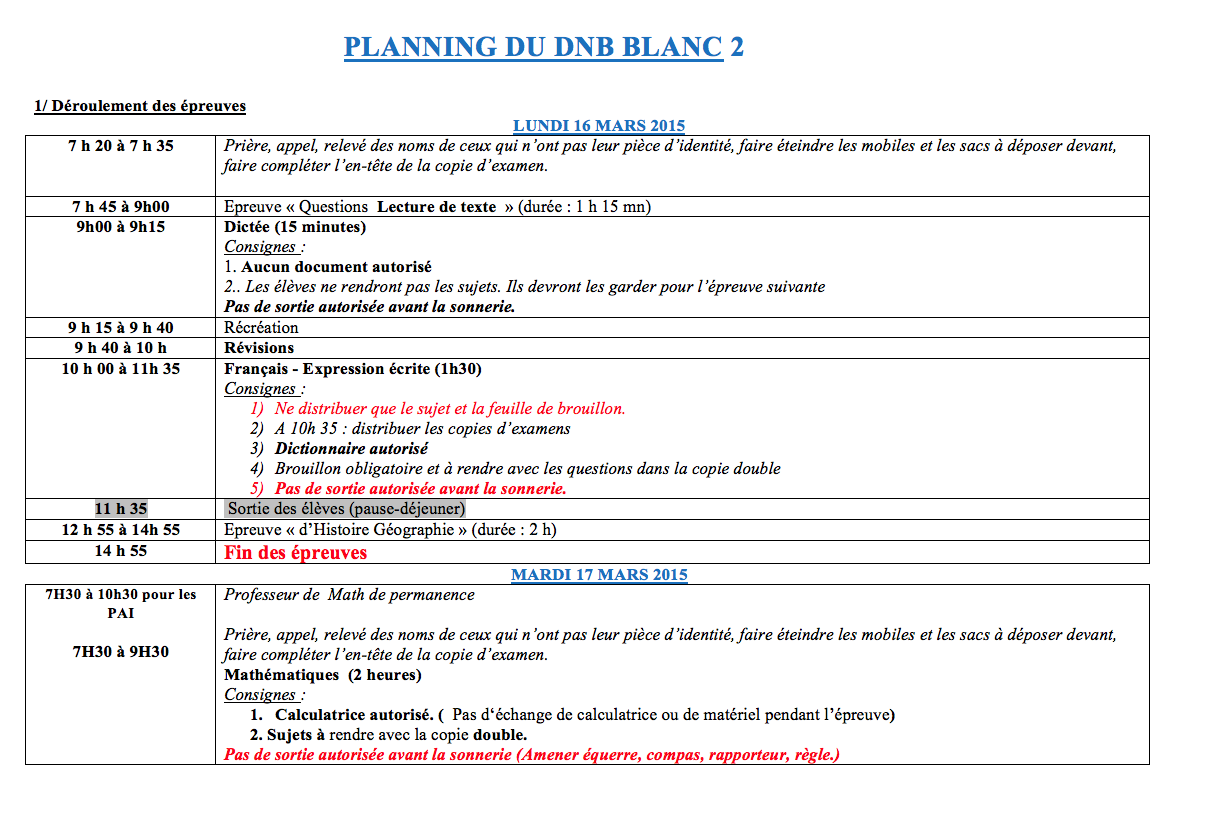 PLANNING DU DNB BLANC 2

1/ Déroulement des épreuves

LUNDI 16 MARS 2015

| | |
|---|---|
| 7 h 20 à 7 h 35 | Prière, appel, relevé des noms de ceux qui n'ont pas leur pièce d'identité, faire éteindre les mobiles et les sacs à déposer devant, faire compléter l'en-tête de la copie d'examen. |
| 7 h 45 à 9h00 | Epreuve « Questions Lecture de texte » (durée : 1 h 15 mn) |
| 9h00 à 9h15 | Dictée (15 minutes) Consignes : 1. Aucun document autorisé 2.. Les élèves ne rendront pas les sujets. Ils devront les garder pour l'épreuve suivante Pas de sortie autorisée avant la sonnerie. |
| 9 h 15 à 9 h 40 | Récréation |
| 9 h 40 à 10 h | Révisions |
| 10 h 00 à 11h 35 | Français - Expression écrite (1h30) Consignes : 1) Ne distribuer que le sujet et la feuille de brouillon. 2) A 10h 35 : distribuer les copies d'examens 3) Dictionnaire autorisé 4) Brouillon obligatoire et à rendre avec les questions dans la copie double 5) Pas de sortie autorisée avant la sonnerie. |
| 11 h 35 | Sortie des élèves (pause-déjeuner) |
| 12 h 55 à 14h 55 | Epreuve « d'Histoire Géographie » (durée : 2 h) |
| 14 h 55 | Fin des épreuves |

MARDI 17 MARS 2015

| | |
|---|---|
| 7H30 à 10h30 pour les PAI 7H30 à 9H30 | Professeur de Math de permanence Prière, appel, relevé des noms de ceux qui n'ont pas leur pièce d'identité, faire éteindre les mobiles et les sacs à déposer devant, faire compléter l'en-tête de la copie d'examen. Mathématiques (2 heures) Consignes : 1. Calculatrice autorisé. ( Pas d'échange de calculatrice ou de matériel pendant l'épreuve) 2. Sujets à rendre avec la copie double. Pas de sortie autorisée avant la sonnerie (Amener équerre, compas, rapporteur, règle.) |